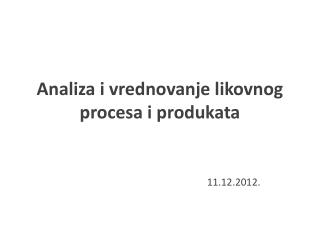 Analiza i vrednovanje likovnog procesa i produkata

11.12.2012.